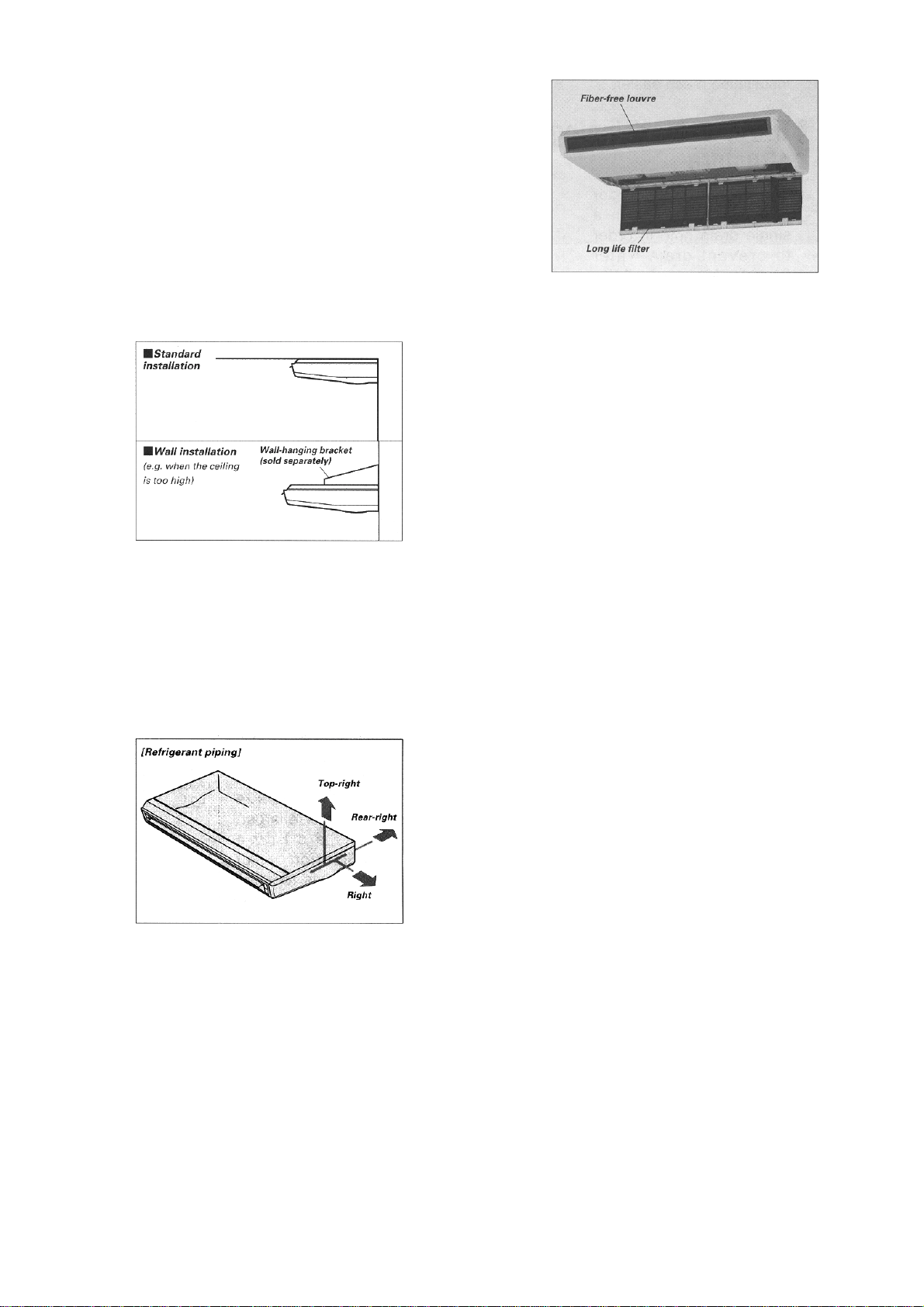 Fiber-free louvre

Long life filter

■Standard installation

■Wall installation
(e.g. when the ceiling is too high)

Wall-hanging bracket (sold separately)

[Refrigerant piping]

Top-right

Rear-right

Right